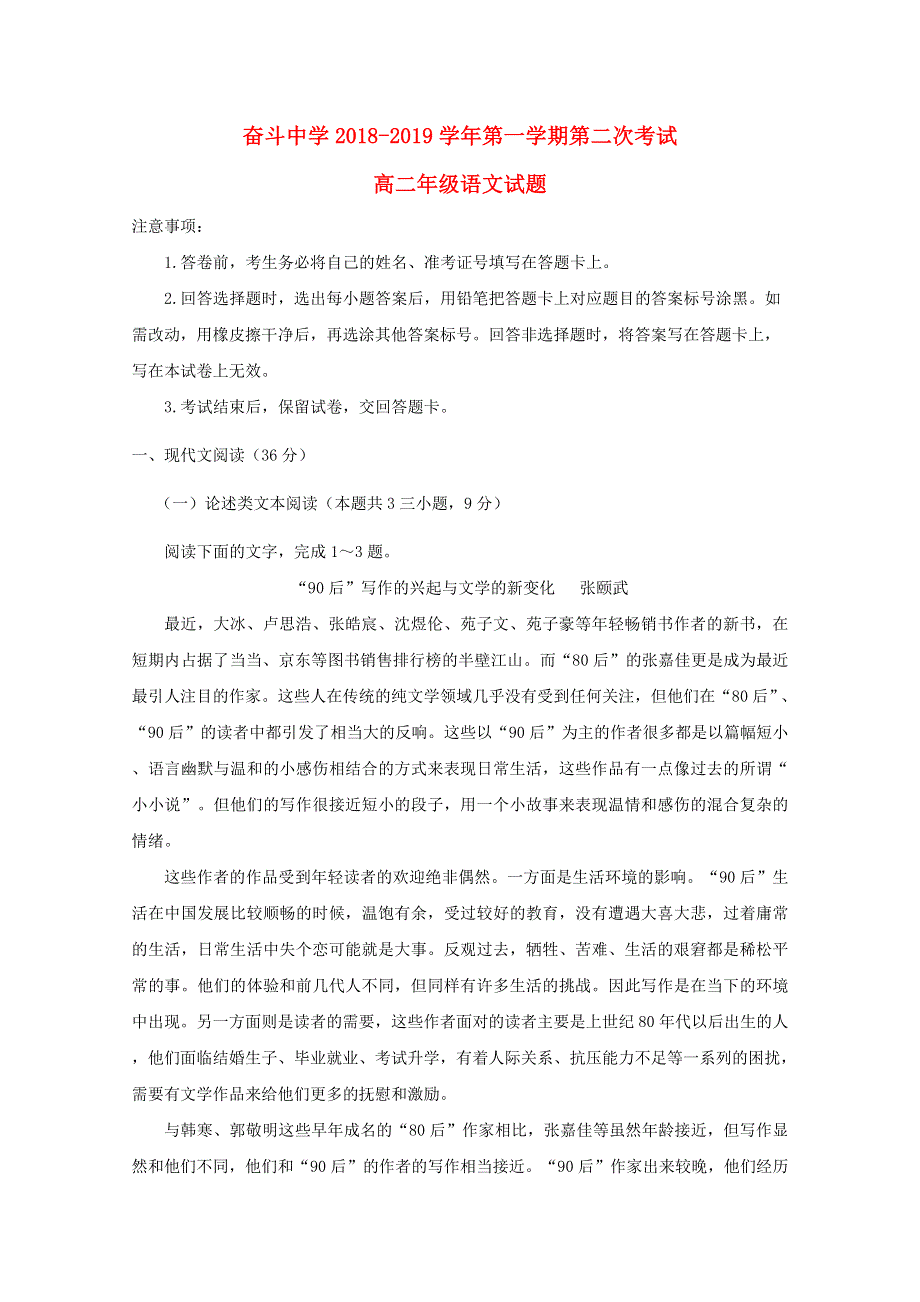 奋斗中学 2018-2019 学年第一学期第二次考试

高二年级语文试题

注意事项：

1.答卷前，考生务必将自己的姓名、准考证号填写在答题卡上。

2.回答选择题时，选出每小题答案后，用铅笔把答题卡上对应题目的答案标号涂黑。如需改动，用橡皮擦干净后，再选涂其他答案标号。回答非选择题时，将答案写在答题卡上，写在本试卷上无效。

3.考试结束后，保留试卷，交回答题卡。

一、现代文阅读（36 分）

（一）论述类文本阅读（本题共 3 三小题，9 分）

阅读下面的文字，完成 1～3 题。

“90 后”写作的兴起与文学的新变化　　张颐武

最近，大冰、卢思浩、张皓宸、沈煜伦、苑子文、苑子豪等年轻畅销书作者的新书，在短期内占据了当当、京东等图书销售排行榜的半壁江山。而“80 后”的张嘉佳更是成为最近最引人注目的作家。这些人在传统的纯文学领域几乎没有受到任何关注，但他们在“80 后”、“90 后”的读者中都引发了相当大的反响。这些以“90 后”为主的作者很多都是以篇幅短小、语言幽默与温和的小感伤相结合的方式来表现日常生活，这些作品有一点像过去的所谓“小小说”。但他们的写作很接近短小的段子，用一个小故事来表现温情和感伤的混合复杂的情绪。

这些作者的作品受到年轻读者的欢迎绝非偶然。一方面是生活环境的影响。“90 后”生活在中国发展比较顺畅的时候，温饱有余，受过较好的教育，没有遭遇大喜大悲，过着庸常的生活，日常生活中失个恋可能就是大事。反观过去，牺牲、苦难、生活的艰窘都是稀松平常的事。他们的体验和前几代人不同，但同样有许多生活的挑战。因此写作是在当下的环境中出现。另一方面则是读者的需要，这些作者面对的读者主要是上世纪 80 年代以后出生的人，他们面临结婚生子、毕业就业、考试升学，有着人际关系、抗压能力不足等一系列的困扰，需要有文学作品来给他们更多的抚慰和激励。

与韩寒、郭敬明这些早年成名的“80 后”作家相比，张嘉佳等虽然年龄接近，但写作显然和他们不同，他们和“90 后”的作者的写作相当接近。“90 后”作家出来较晚，他们经历